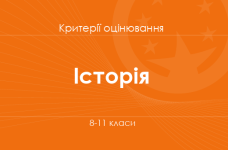 Критерії оцінювання

Історія

8-11 класи